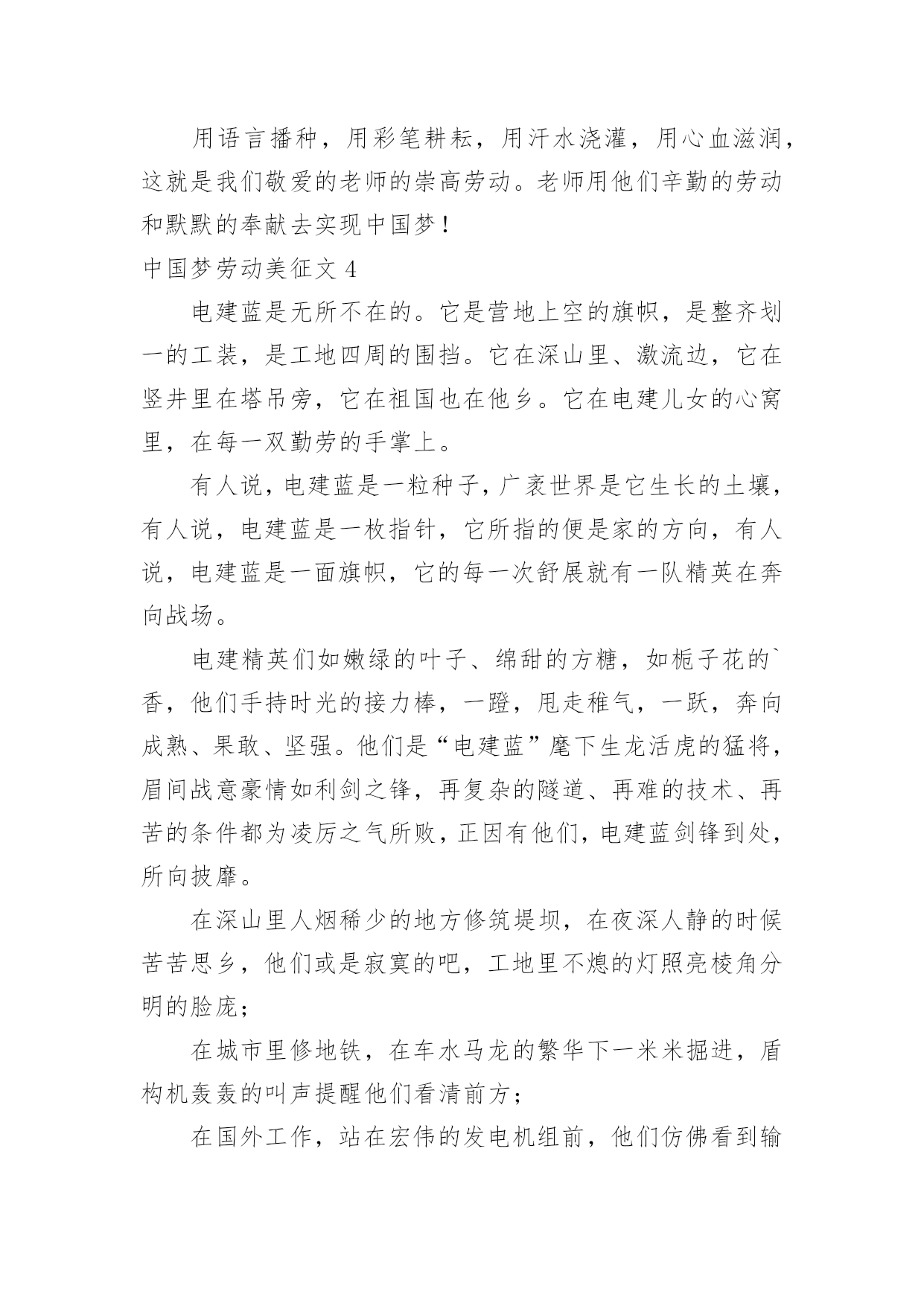 用语言播种，用彩笔耕耘，用汗水浇灌，用心血滋润，这就是我们敬爱的老师的崇高劳动。老师用他们辛勤的劳动和默默的奉献去实现中国梦！

中国梦劳动美征文 4

电建蓝是无所不在的。它是营地上空的旗帜，是整齐划一的工装，是工地四周的围挡。它在深山里、激流边，它在竖井里在塔吊旁，它在祖国也在他乡。它在电建儿女的心窝里，在每一双勤劳的手掌上。

有人说，电建蓝是一粒种子，广袤世界是它生长的土壤，有人说，电建蓝是一枚指针，它所指的便是家的方向，有人说，电建蓝是一面旗帜，它的每一次舒展就有一队精英在奔向战场。

电建精英们如嫩绿的叶子、绵甜的方糖，如栀子花的`香，他们手持时光的接力棒，一蹬，甩走稚气，一跃，奔向成熟、果敢、坚强。他们是“电建蓝”麾下生龙活虎的猛将，眉间战意豪情如利剑之锋，再复杂的隧道、再难的技术、再苦的条件都为凌厉之气所败，正因有他们，电建蓝剑锋到处，所向披靡。

在深山里人烟稀少的地方修筑堤坝，在夜深人静的时候苦苦思乡，他们或是寂寞的吧，工地里不熄的灯照亮棱角分明的脸庞；

在城市里修地铁，在车水马龙的繁华下一米米掘进，盾构机轰轰的叫声提醒他们看清前方；

在国外工作，站在宏伟的发电机组前，他们仿佛看到输